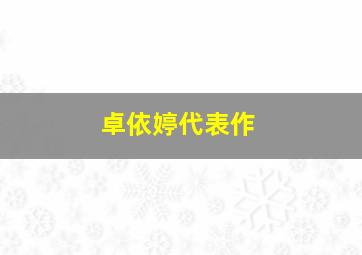 卓依婷代表作